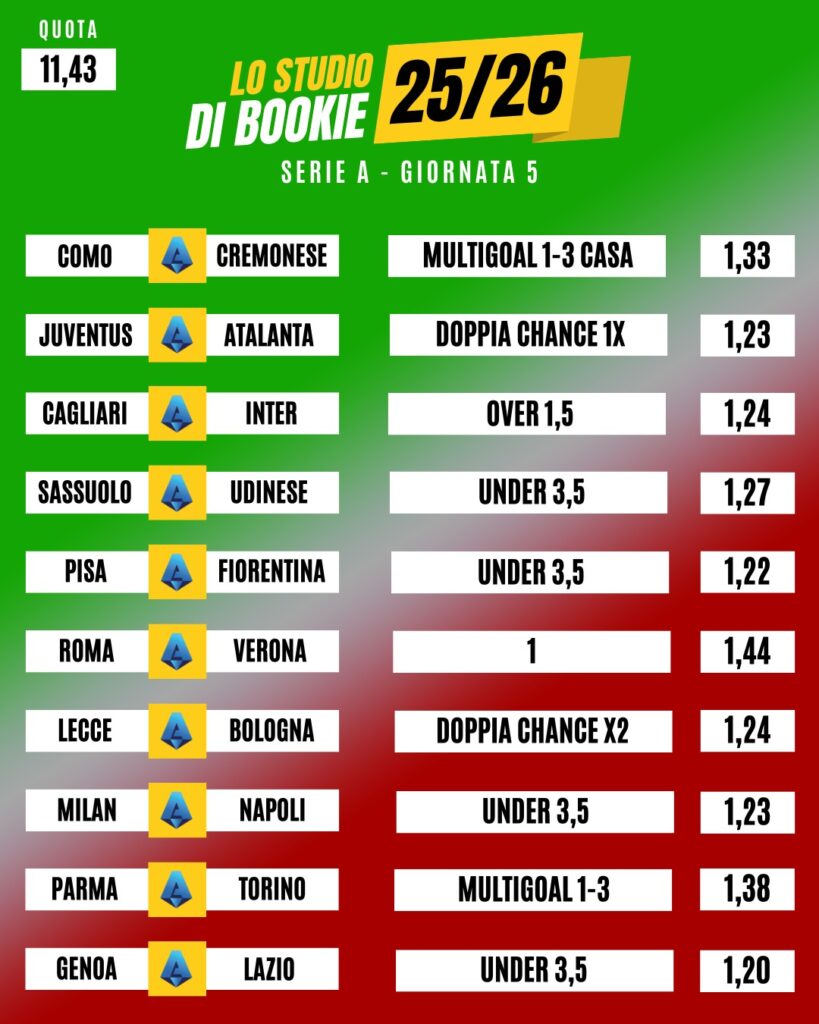 QUOTA
11,43

LO STUDIO
DI BOOKIE
25/26

SERIE A - GIORNATA 5

COMO CREMONESE MULTIGOAL 1-3 CASA 1,33

JUVENTUS ATALANTA DOPPIA CHANCE 1X 1,23

CAGLIARI INTER OVER 1,5 1,24

SASSUOLO UDINESE UNDER 3,5 1,27

PISA FIORENTINA UNDER 3,5 1,22

ROMA VERONA 1 1,44

LECCE BOLOGNA DOPPIA CHANCE X2 1,24

MILAN NAPOLI UNDER 3,5 1,23

PARMA TORINO MULTIGOAL 1-3 1,38

GENOA LAZIO UNDER 3,5 1,20